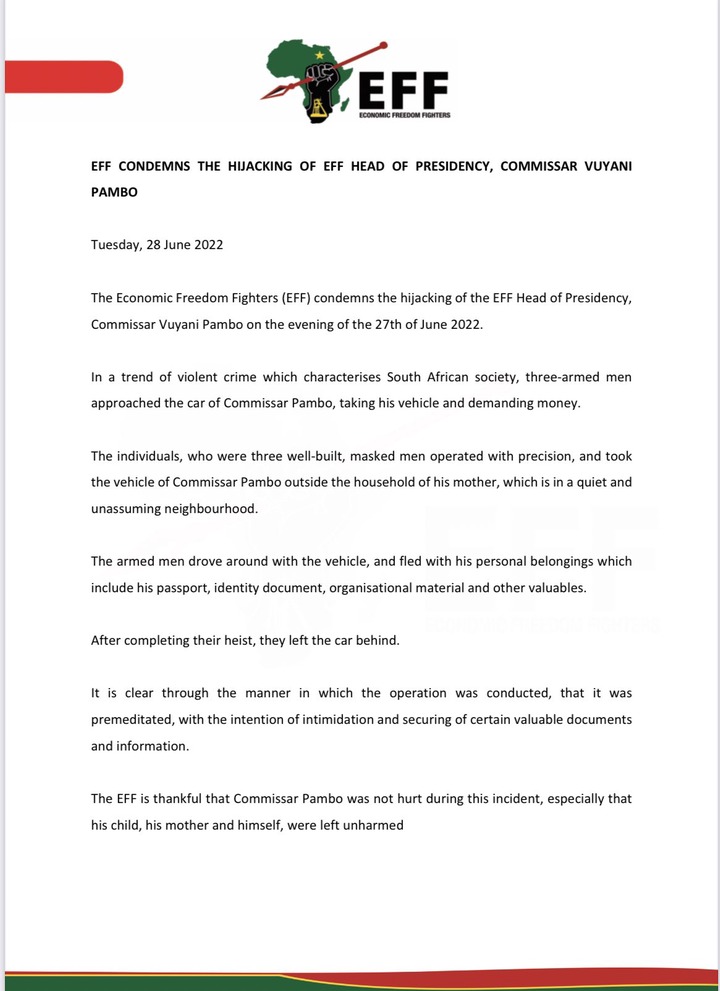 EFF
ECONOMIC FREEDOM FIGHTERS

EFF CONDEMNS THE HIJACKING OF EFF HEAD OF PRESIDENCY, COMMISSAR VUYANI PAMBO

Tuesday, 28 June 2022

The Economic Freedom Fighters (EFF) condemns the hijacking of the EFF Head of Presidency, Commissar Vuyani Pambo on the evening of the 27th of June 2022.

In a trend of violent crime which characterises South African society, three-armed men approached the car of Commissar Pambo, taking his vehicle and demanding money.

The individuals, who were three well-built, masked men operated with precision, and took the vehicle of Commissar Pambo outside the household of his mother, which is in a quiet and unassuming neighbourhood.

The armed men drove around with the vehicle, and fled with his personal belongings which include his passport, identity document, organisational material and other valuables.

After completing their heist, they left the car behind.

It is clear through the manner in which the operation was conducted, that it was premeditated, with the intention of intimidation and securing of certain valuable documents and information.

The EFF is thankful that Commissar Pambo was not hurt during this incident, especially that his child, his mother and himself, were left unharmed